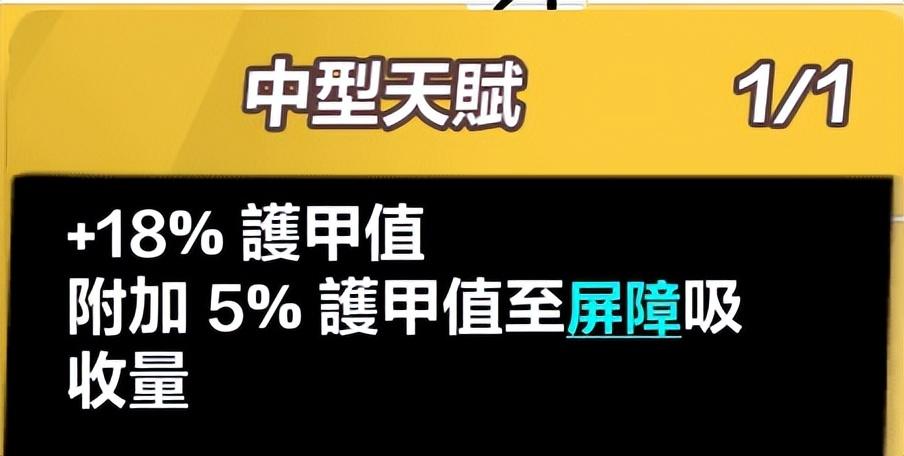 中型天賦 1/1

+18% 護甲值
附加 5% 護甲值至屏障吸收量